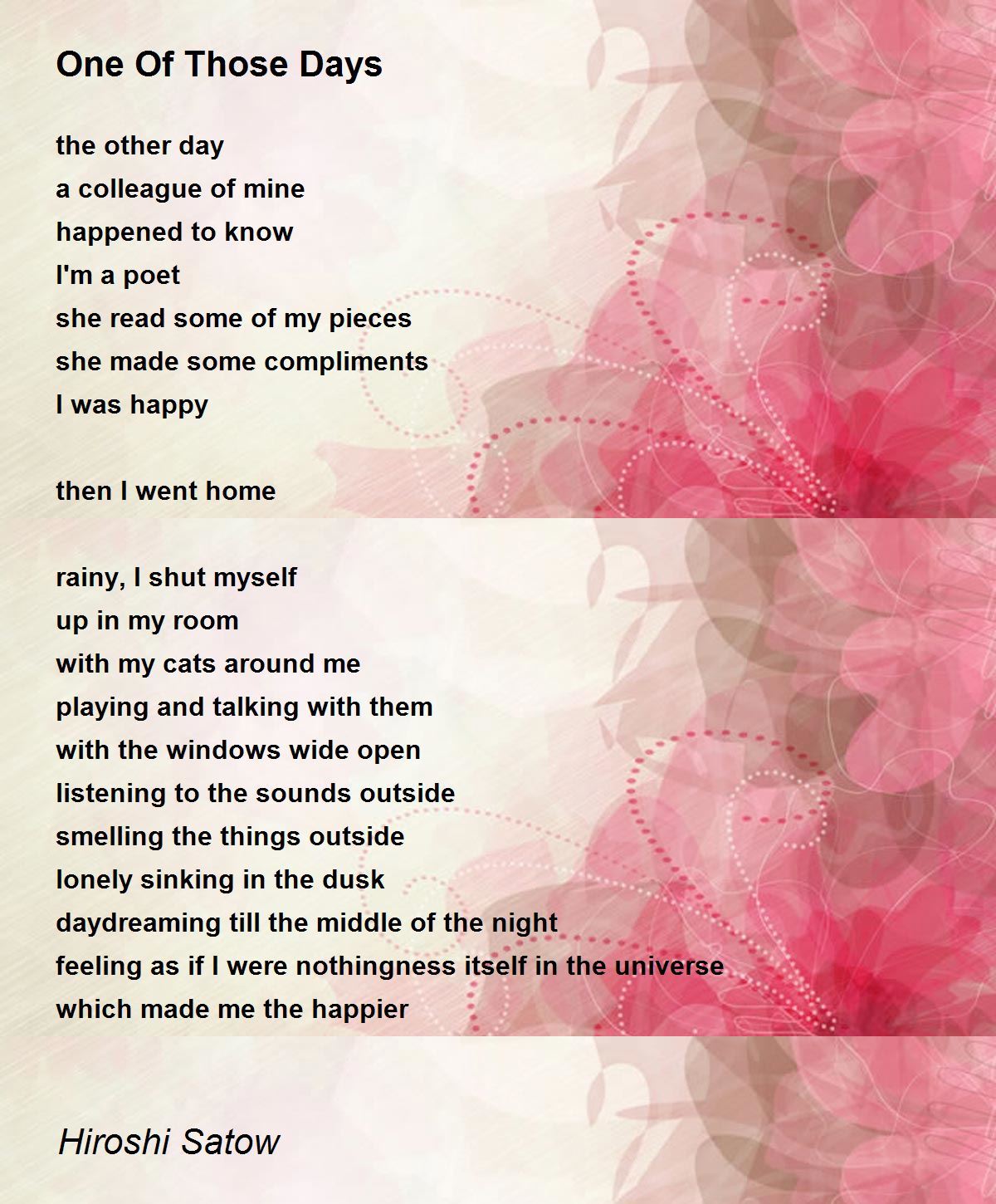 One Of Those Days

the other day
a colleague of mine
happened to know
I'm a poet
she read some of my pieces
she made some compliments
I was happy

then I went home

rainy, I shut myself
up in my room
with my cats around me
playing and talking with them
with the windows wide open
listening to the sounds outside
smelling the things outside
lonely sinking in the dusk
daydreaming till the middle of the night
feeling as if I were nothingness itself in the universe
which made me the happier

Hiroshi Satow